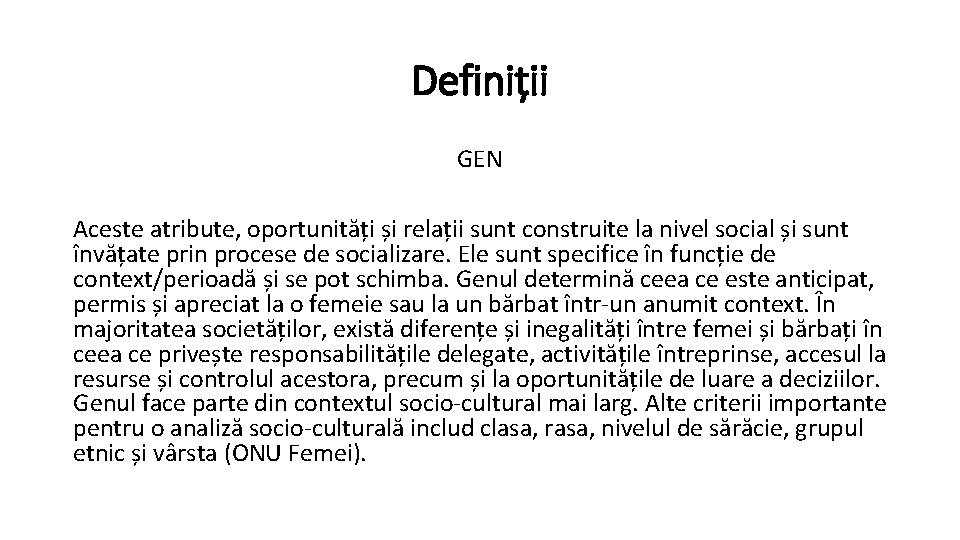 Definiții

GEN

Aceste atribute, oportunități și relații sunt construite la nivel social și sunt învățate prin procese de socializare. Ele sunt specifice în funcție de context/perioadă și se pot schimba. Genul determină ceea ce este anticipat, permis și apreciat la o femeie sau la un bărbat într-un anumit context. În majoritatea societăților, există diferențe și inegalități între femei și bărbați în ceea ce privește responsabilitățile delegate, activitățile întreprinse, accesul la resurse și controlul acestora, precum și la oportunitățile de luare a deciziilor. Genul face parte din contextul socio-cultural mai larg. Alte criterii importante pentru o analiză socio-culturală includ clasa, rasa, nivelul de sărăcie, grupul etnic și vârsta (ONU Femei).